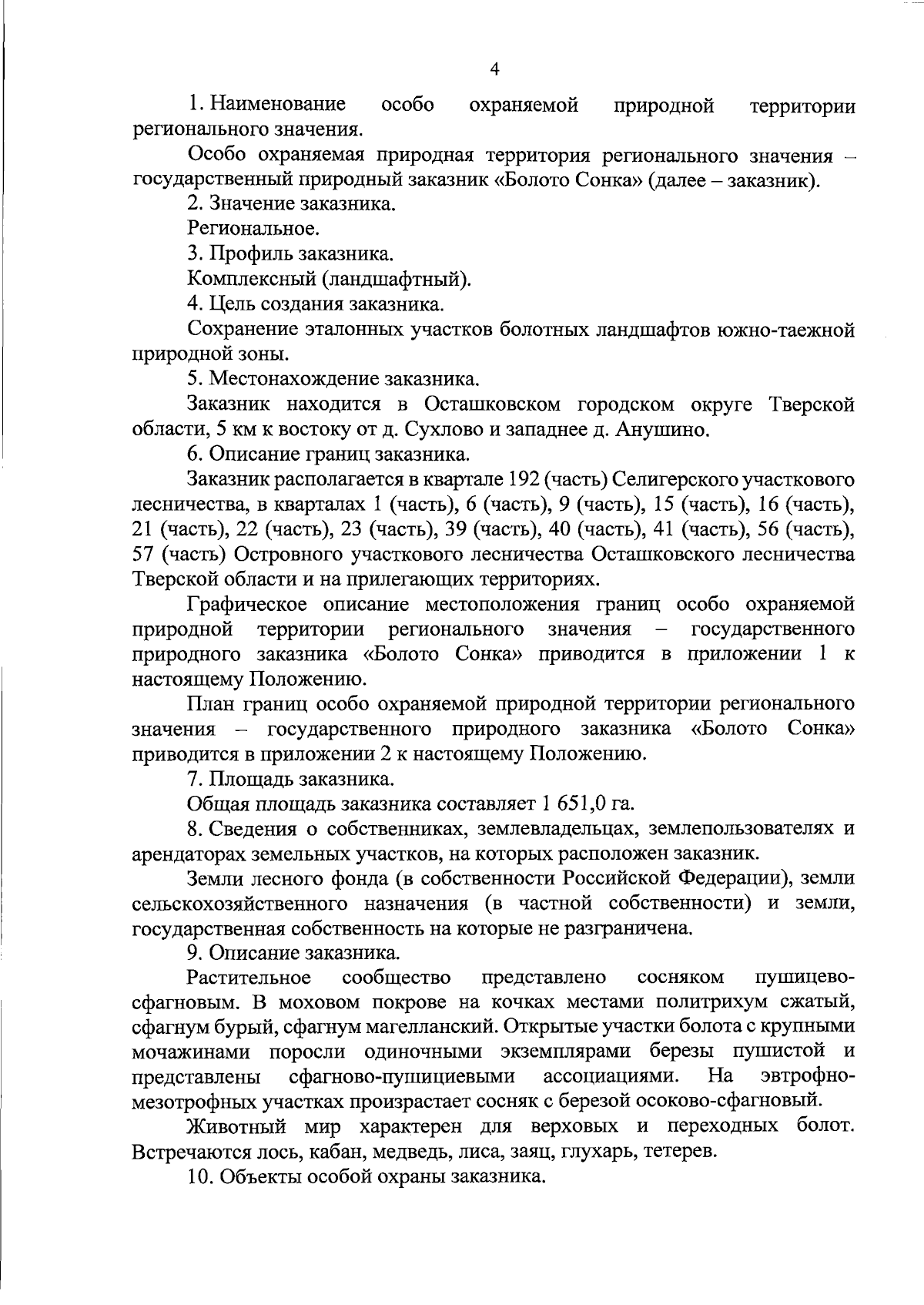 4

1. Наименование особо охраняемой природной территории регионального значения.

Особо охраняемая природная территория регионального значения – государственный природный заказник «Болото Сонка» (далее – заказник).

2. Значение заказника.

Региональное.

3. Профиль заказника.

Комплексный (ландшафтный).

4. Цель создания заказника.

Сохранение эталонных участков болотных ландшафтов южно-таежной природной зоны.

5. Местонахождение заказника.

Заказник находится в Осташковском городском округе Тверской области, 5 км к востоку от д. Сухлово и западнее д. Анушино.

6. Описание границ заказника.

Заказник располагается в квартале 192 (часть) Селигерского участкового лесничества, в кварталах 1 (часть), 6 (часть), 9 (часть), 15 (часть), 16 (часть), 21 (часть), 22 (часть), 23 (часть), 39 (часть), 40 (часть), 41 (часть), 56 (часть), 57 (часть) Островного участкового лесничества Осташковского лесничества Тверской области и на прилегающих территориях.

Графическое описание местоположения границ особо охраняемой природной территории регионального значения – государственного природного заказника «Болото Сонка» приводится в приложении 1 к настоящему Положению.

План границ особо охраняемой природной территории регионального значения – государственного природного заказника «Болото Сонка» приводится в приложении 2 к настоящему Положению.

7. Площадь заказника.

Общая площадь заказника составляет 1 651,0 га.

8. Сведения о собственниках, землевладельцах, землепользователях и арендаторах земельных участков, на которых расположен заказник.

Земли лесного фонда (в собственности Российской Федерации), земли сельскохозяйственного назначения (в частной собственности) и земли, государственная собственность на которые не разграничена.

9. Описание заказника.

Растительное сообщество представлено сосняком пушицево-сфагновым. В моховом покрове на кочках местами политрихум сжатый, сфагнум бурый, сфагнум магелланский. Открытые участки болота с крупными мочажинами поросли одиночными экземплярами березы пушистой и представлены сфагново-пушициевыми ассоциациями. На эвтрофно-мезотрофных участках произрастает сосняк с березой осоково-сфагновый.

Животный мир характерен для верховых и переходных болот. Встречаются лось, кабан, медведь, лиса, заяц, глухарь, тетерев.

10. Объекты особой охраны заказника.